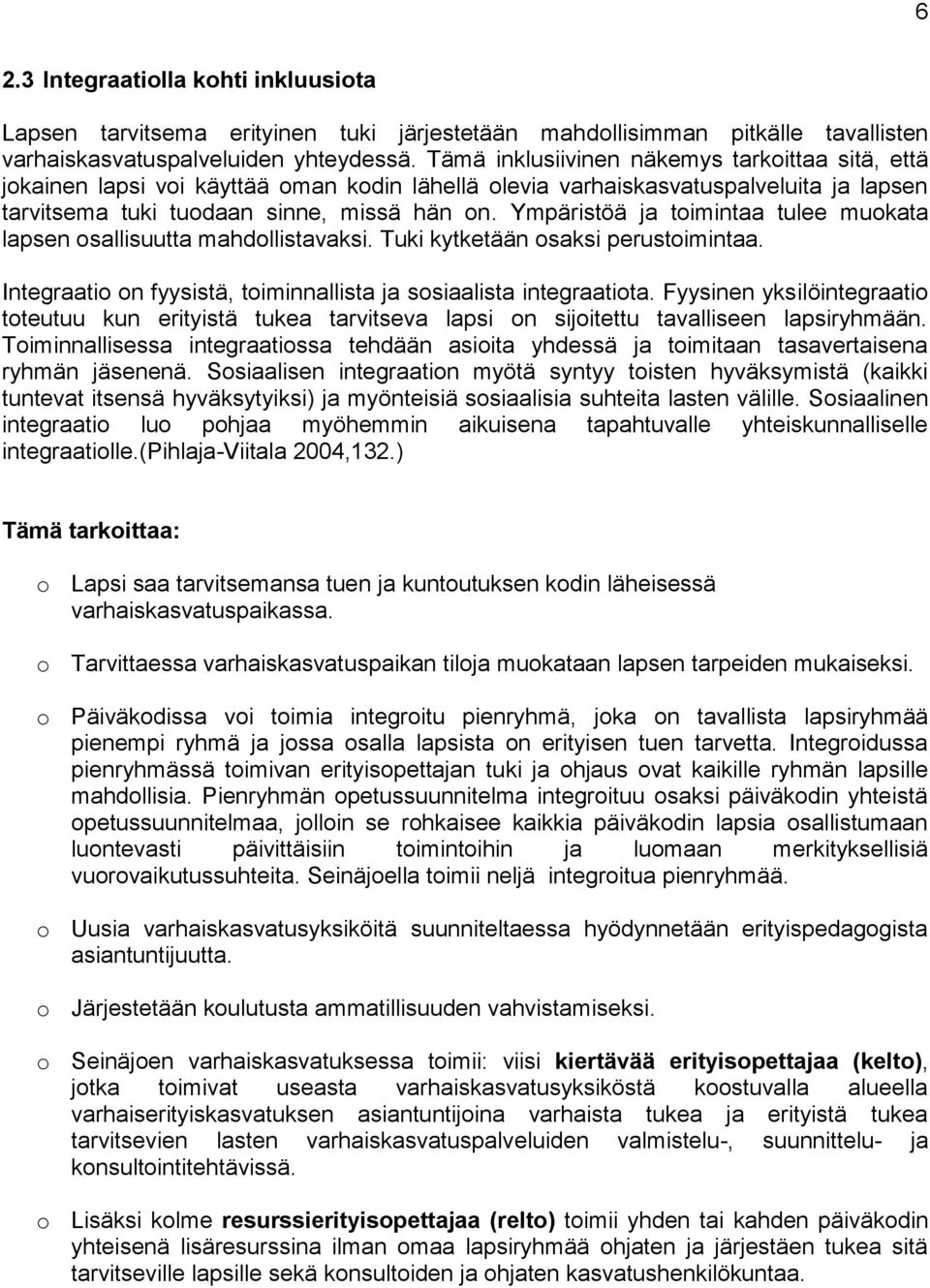 6

2.3 Integraatiolla kohti inkluusiota

Lapsen tarvitsema erityinen tuki järjestetään mahdollisimman pitkälle tavallisten varhaiskasvatuspalveluiden yhteydessä. Tämä inklusiivinen näkemys tarkoittaa sitä, että jokainen lapsi voi käyttää oman kodin lähellä olevia varhaiskasvatuspalveluita ja lapsen tarvitsema tuki tuodaan sinne, missä hän on. Ympäristöä ja toimintaa tulee muokata lapsen osallisuutta mahdollistavaksi. Tuki kytketään osaksi perustoimintaa.

Integraatio on fyysistä, toiminnallista ja sosiaalista integraatiota. Fyysinen yksilöintegraatio toteutuu kun erityistä tukea tarvitseva lapsi on sijoitettu tavalliseen lapsiryhmään. Toiminnallisessa integraatiossa tehdään asioita yhdessä ja toimitaan tasavertaisena ryhmän jäsenenä. Sosiaalisen integraation myötä syntyy toisten hyväksymistä (kaikki tuntevat itsensä hyväksytyiksi) ja myönteisiä sosiaalisia suhteita lasten välille. Sosiaalinen integraatio luo pohjaa myöhemmin aikuisena tapahtuvalle yhteiskunnalliselle integraatiolle.(Pihlaja-Viitala 2004,132.)

Tämä tarkoittaa:

o Lapsi saa tarvitsemansa tuen ja kuntoutuksen kodin läheisessä varhaiskasvatuspaikassa.

o Tarvittaessa varhaiskasvatuspaikan tiloja muokataan lapsen tarpeiden mukaiseksi.

o Päiväkodissa voi toimia integroitu pienryhmä, joka on tavallista lapsiryhmää pienempi ryhmä ja jossa osalla lapsista on erityisen tuen tarvetta. Integroidussa pienryhmässä toimivan erityisopettajan tuki ja ohjaus ovat kaikille ryhmän lapsille mahdollisia. Pienryhmän opetussuunnitelma integroituu osaksi päiväkodin yhteistä opetussuunnitelmaa, jolloin se rohkaisee kaikkia päiväkodin lapsia osallistumaan luontevasti päivittäisiin toimintoihin ja luomaan merkityksellisiä vuorovaikutussuhteita. Seinäjoella toimii neljä integroitua pienryhmää.

o Uusia varhaiskasvatusyksiköitä suunniteltaessa hyödynnetään erityispedagogista asiantuntijuutta.

o Järjestetään koulutusta ammatillisuuden vahvistamiseksi.

o Seinäjoen varhaiskasvatuksessa toimii: viisi kiertävää erityisopettajaa (kelto), jotka toimivat useasta varhaiskasvatusyksiköstä koostuvalla alueella varhaiserityiskasvatuksen asiantuntijoina varhaista tukea ja erityistä tukea tarvitsevien lasten varhaiskasvatuspalveluiden valmistelu-, suunnittelu- ja konsultointitehtävissä.

o Lisäksi kolme resurssierityisopettajaa (relto) toimii yhden tai kahden päiväkodin yhteisenä lisäresurssina ilman omaa lapsiryhmää ohjaten ja järjestäen tukea sitä tarvitseville lapsille sekä konsultoiden ja ohjaten kasvatushenkilökuntaa.